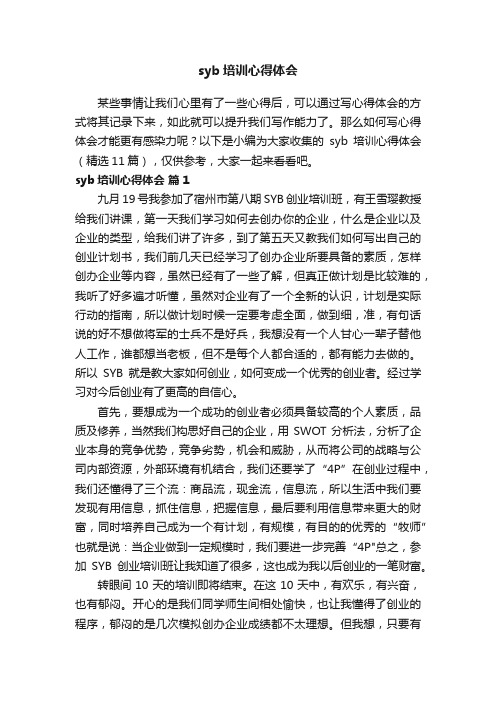 syb 培训心得体会

某些事情让我们心里有了一些心得后，可以通过写心得体会的方式将其记录下来，如此就可以提升我们写作能力了。那么如何写心得体会才能更有感染力呢？以下是小编为大家收集的 syb 培训心得体会（精选 11 篇），仅供参考，大家一起来看看吧。

syb 培训心得体会 篇 1

九月 19 号我参加了宿州市第八期 SYB 创业培训班，有王雪璎教授给我们讲课，第一天我们学习如何去创办你的企业，什么是企业以及企业的类型，给我们讲了许多，到了第五天又教我们如何写出自己的创业计划书，我们前几天已经学习了创办企业所要具备的素质，怎样创办企业等内容，虽然已经有了一些了解，但真正做计划是比较难的，我听了好多遍才听懂，虽然对企业有了一个全新的认识，计划是实际行动的指南，所以做计划时候一定要考虑全面，做到细，准，有句话说的好不想做将军的士兵不是好兵，我想没有一个人甘心一辈子替他人工作，谁都想当老板，但不是每个人都合适的，都有能力去做的。所以 SYB 就是教大家如何创业，如何变成一个优秀的创业者。经过学习对今后创业有了更高的自信心。

首先，要想成为一个成功的创业者必须具备较高的个人素质，品质及修养，当然我们构思好自己的企业，用 SWOT 分析法，分析了企业本身的竞争优势，竞争劣势，机会和威胁，从而将公司的战略与公司内部资源，外部环境有机结合，我们还要学了“4P”在创业过程中，我们还懂得了三个流：商品流，现金流，信息流，所以生活中我们要发现有用信息，抓住信息，把握信息，最后要利用信息带来更大的财富，同时培养自己成为一个有计划，有规模，有目的的优秀的"牧师"也就是说：当企业做到一定规模时，我们要进一步完善“4P"总之，参加 SYB 创业培训班让我知道了很多，这也成为我以后创业的一笔财富。

转眼间 10 天的培训即将结束。在这 10 天中，有欢乐，有兴奋，也有郁闷。开心的是我们同学师生间相处愉快，也让我懂得了创业的程序，郁闷的是几次模拟创办企业成绩都不太理想。但我想，只要有